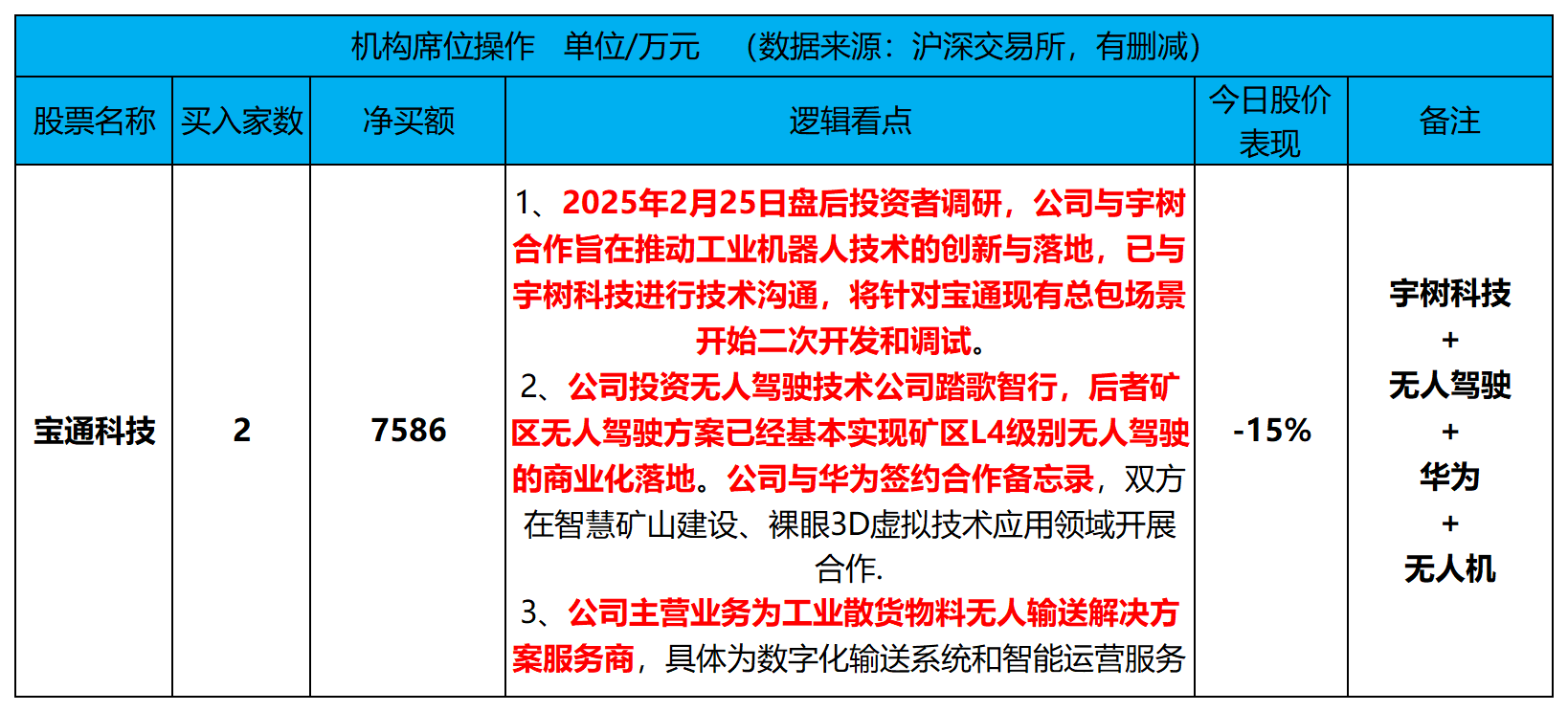 机构席位操作　单位/万元　（数据来源：沪深交易所，有删减）

| 股票名称 | 买入家数 | 净买额 | 逻辑看点 | 今日股价表现 | 备注 |
|---|---|---|---|---|---|
| 宝通科技 | 2 | 7586 | 1、2025年2月25日盘后投资者调研，公司与宇树合作旨在推动工业机器人技术的创新与落地，已与宇树科技进行技术沟通，将针对宝通现有总包场景开始二次开发和调试。 2、公司投资无人驾驶技术公司踏歌智行，后者矿区无人驾驶方案已经基本实现矿区L4级别无人驾驶的商业化落地。公司与华为签约合作备忘录，双方在智慧矿山建设、裸眼3D虚拟技术应用领域开展合作. 3、公司主营业务为工业散货物料无人输送解决方案服务商，具体为数字化输送系统和智能运营服务 | -15% | 宇树科技 + 无人驾驶 + 华为 + 无人机 |